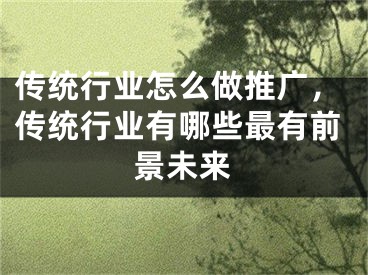 传统行业怎么做推广，传统行业有哪些最有前景未来